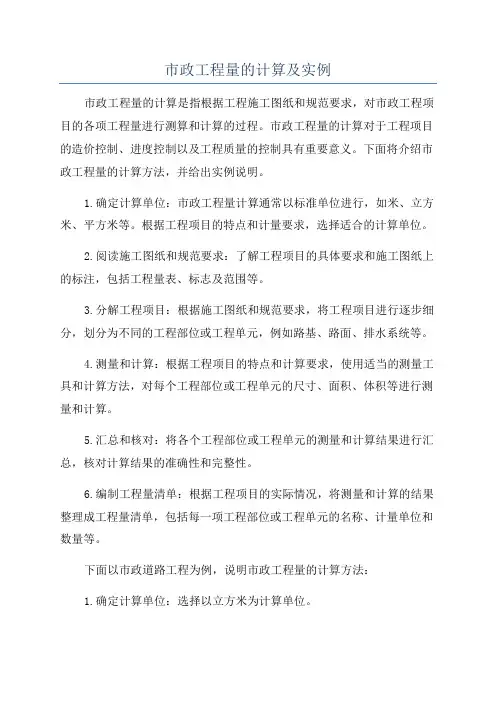 市政工程量的计算及实例

市政工程量的计算是指根据工程施工图纸和规范要求，对市政工程项目的各项工程量进行测算和计算的过程。市政工程量的计算对于工程项目的造价控制、进度控制以及工程质量的控制具有重要意义。下面将介绍市政工程量的计算方法，并给出实例说明。

1.确定计算单位：市政工程量计算通常以标准单位进行，如米、立方米、平方米等。根据工程项目的特点和计量要求，选择适合的计算单位。

2.阅读施工图纸和规范要求：了解工程项目的具体要求和施工图纸上的标注，包括工程量表、标志及范围等。

3.分解工程项目：根据施工图纸和规范要求，将工程项目进行逐步细分，划分为不同的工程部位或工程单元，例如路基、路面、排水系统等。

4.测量和计算：根据工程项目的特点和计算要求，使用适当的测量工具和计算方法，对每个工程部位或工程单元的尺寸、面积、体积等进行测量和计算。

5.汇总和核对：将各个工程部位或工程单元的测量和计算结果进行汇总，核对计算结果的准确性和完整性。

6.编制工程量清单：根据工程项目的实际情况，将测量和计算的结果整理成工程量清单，包括每一项工程部位或工程单元的名称、计量单位和数量等。

下面以市政道路工程为例，说明市政工程量的计算方法：

1.确定计算单位：选择以立方米为计算单位。